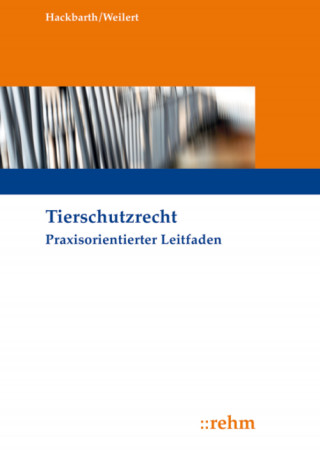 Hackbarth/Weilert

Tierschutzrecht
Praxisorientierter Leitfaden

::rehm